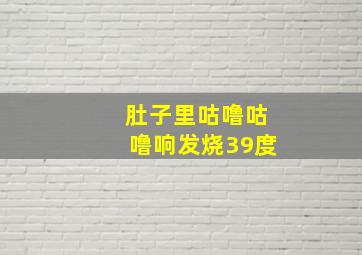 肚子里咕噜咕噜响发烧39度